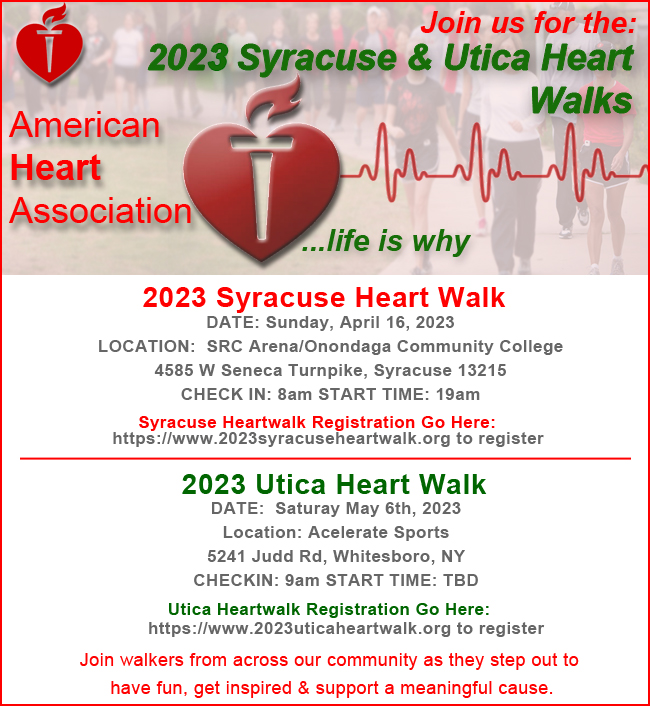 Join us for the:
2023 Syracuse & Utica Heart Walks

American
Heart
Association

...life is why

2023 Syracuse Heart Walk
DATE: Sunday, April 16, 2023
LOCATION: SRC Arena/Onondaga Community College
4585 W Seneca Turnpike, Syracuse 13215
CHECK IN: 8am START TIME: 19am

Syracuse Heartwalk Registration Go Here:
https://www.2023syracuseheartwalk.org to register

2023 Utica Heart Walk
DATE: Saturay May 6th, 2023
Location: Acelerate Sports
5241 Judd Rd, Whitesboro, NY
CHECKIN: 9am START TIME: TBD

Utica Heartwalk Registration Go Here:
https://www.2023uticaheartwalk.org to register

Join walkers from across our community as they step out to have fun, get inspired & support a meaningful cause.